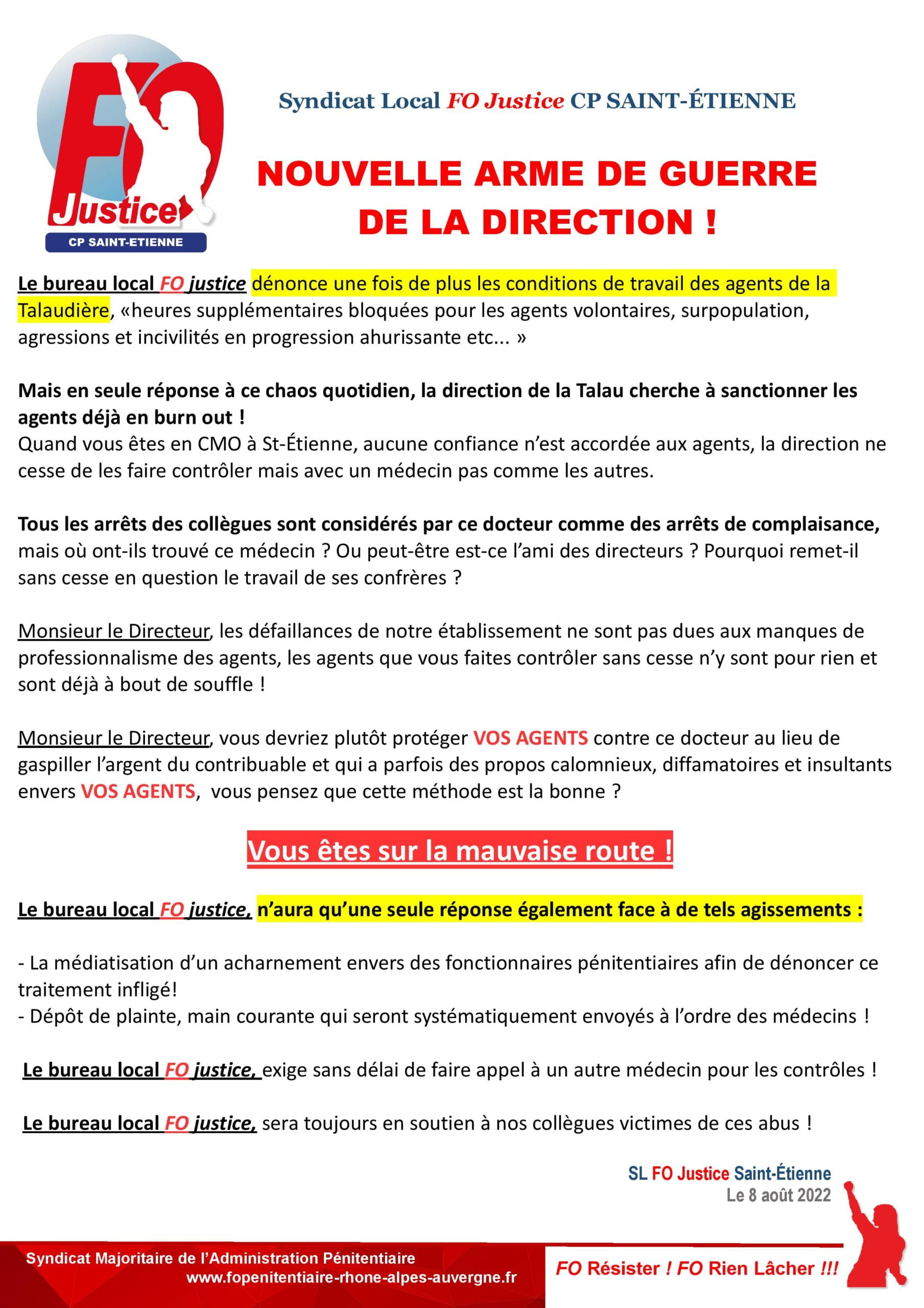 FO Justice
CP SAINT-ETIENNE

Syndicat Local FO Justice CP SAINT-ÉTIENNE

NOUVELLE ARME DE GUERRE DE LA DIRECTION !

Le bureau local FO justice dénonce une fois de plus les conditions de travail des agents de la Talaudière, «heures supplémentaires bloquées pour les agents volontaires, surpopulation, agressions et incivilités en progression ahurissante etc... »

Mais en seule réponse à ce chaos quotidien, la direction de la Talau cherche à sanctionner les agents déjà en burn out !
Quand vous êtes en CMO à St-Étienne, aucune confiance n'est accordée aux agents, la direction ne cesse de les faire contrôler mais avec un médecin pas comme les autres.

Tous les arrêts des collègues sont considérés par ce docteur comme des arrêts de complaisance, mais où ont-ils trouvé ce médecin ? Ou peut-être est-ce l'ami des directeurs ? Pourquoi remet-il sans cesse en question le travail de ses confrères ?

Monsieur le Directeur, les défaillances de notre établissement ne sont pas dues aux manques de professionnalisme des agents, les agents que vous faites contrôler sans cesse n'y sont pour rien et sont déjà à bout de souffle !

Monsieur le Directeur, vous devriez plutôt protéger VOS AGENTS contre ce docteur au lieu de gaspiller l'argent du contribuable et qui a parfois des propos calomnieux, diffamatoires et insultants envers VOS AGENTS, vous pensez que cette méthode est la bonne ?

Vous êtes sur la mauvaise route !

Le bureau local FO justice, n'aura qu'une seule réponse également face à de tels agissements :

- La médiatisation d'un acharnement envers des fonctionnaires pénitentiaires afin de dénoncer ce traitement infligé!
- Dépôt de plainte, main courante qui seront systématiquement envoyés à l'ordre des médecins !

Le bureau local FO justice, exige sans délai de faire appel à un autre médecin pour les contrôles !

Le bureau local FO justice, sera toujours en soutien à nos collègues victimes de ces abus !

SL FO Justice Saint-Étienne
Le 8 août 2022

Syndicat Majoritaire de l'Administration Pénitentiaire
www.fopenitentiaire-rhone-alpes-auvergne.fr

FO Résister ! FO Rien Lâcher !!!